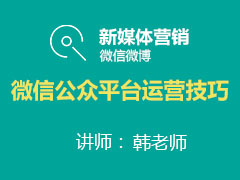 新媒体营销
微信微博

微信公众平台运营技巧

讲师：韩老师